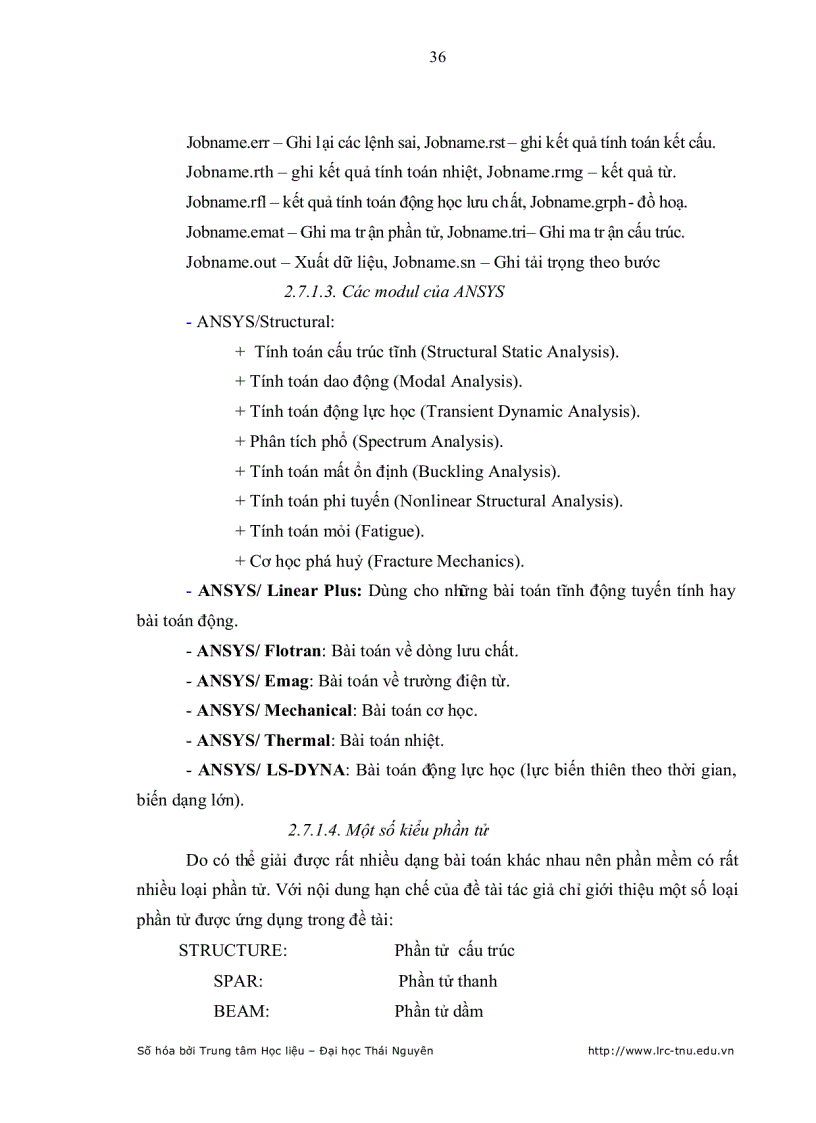 36

Jobname.err – Ghi lại các lệnh sai, Jobname.rst – ghi kết quả tính toán kết cấu.
Jobname.rth – ghi kết quả tính toán nhiệt, Jobname.rmg – kết quả từ.
Jobname.rfl – kết quả tính toán động học lưu chất, Jobname.grph - đồ hoạ.
Jobname.emat – Ghi ma trận phần tử, Jobname.tri– Ghi ma trận cấu trúc.
Jobname.out – Xuất dữ liệu, Jobname.sn – Ghi tải trọng theo bước

2.7.1.3. Các modul của ANSYS

- ANSYS/Structural:
+ Tính toán cấu trúc tĩnh (Structural Static Analysis).
+ Tính toán dao động (Modal Analysis).
+ Tính toán động lực học (Transient Dynamic Analysis).
+ Phân tích phổ (Spectrum Analysis).
+ Tính toán mất ổn định (Buckling Analysis).
+ Tính toán phi tuyến (Nonlinear Structural Analysis).
+ Tính toán mỏi (Fatigue).
+ Cơ học phá huỷ (Fracture Mechanics).

- ANSYS/ Linear Plus: Dùng cho những bài toán tĩnh động tuyến tính hay bài toán động.

- ANSYS/ Flotran: Bài toán về dòng lưu chất.

- ANSYS/ Emag: Bài toán về trường điện từ.

- ANSYS/ Mechanical: Bài toán cơ học.

- ANSYS/ Thermal: Bài toán nhiệt.

- ANSYS/ LS-DYNA: Bài toán động lực học (lực biến thiên theo thời gian, biến dạng lớn).

2.7.1.4. Một số kiểu phần tử

Do có thể giải được rất nhiều dạng bài toán khác nhau nên phần mềm có rất nhiều loại phần tử. Với nội dung hạn chế của đề tài tác giả chỉ giới thiệu một số loại phần tử được ứng dụng trong đề tài:

STRUCTURE: Phần tử cấu trúc
SPAR: Phần tử thanh
BEAM: Phần tử dầm

Số hóa bởi Trung tâm Học liệu – Đại học Thái Nguyên http://www.lrc-tnu.edu.vn